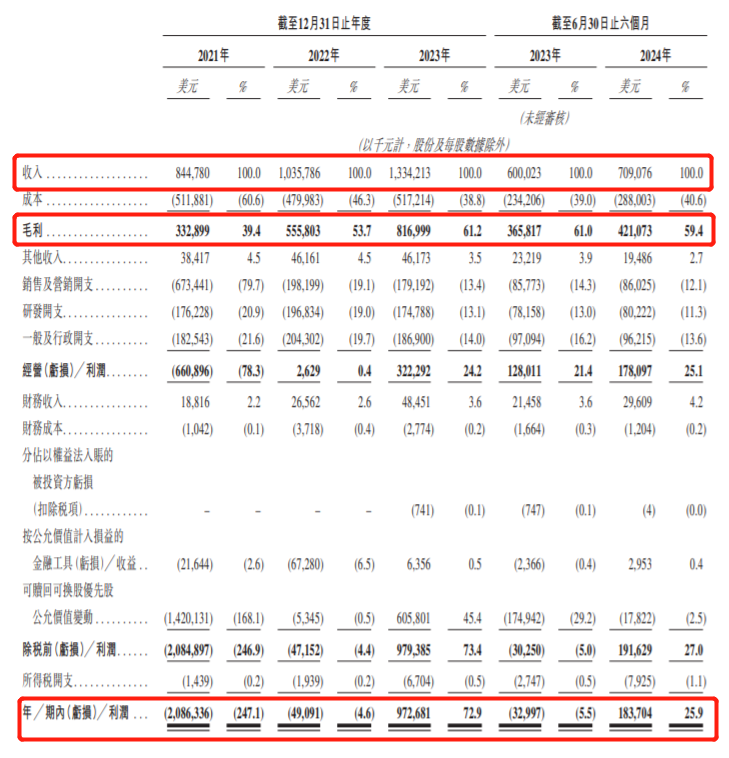 | | 截至12月31日止年度 | | | | | | 截至6月30日止六個月 | | | |
|---|---|---|---|---|---|---|---|---|---|---|
| | 2021年 | | 2022年 | | 2023年 | | 2023年 | | 2024年 | |
| | 美元 | % | 美元 | % | 美元 | % | 美元 | % | 美元 | % |
| | | | | | | | (未經審核) | | | |
| | (以千元計,股份及每股數據除外) | | | | | | | | | |
| 收入 | 844,780 | 100.0 | 1,035,786 | 100.0 | 1,334,213 | 100.0 | 600,023 | 100.0 | 709,076 | 100.0 |
| 成本 | (511,881) | (60.6) | (479,983) | (46.3) | (517,214) | (38.8) | (234,206) | (39.0) | (288,003) | (40.6) |
| 毛利 | 332,899 | 39.4 | 555,803 | 53.7 | 816,999 | 61.2 | 365,817 | 61.0 | 421,073 | 59.4 |
| 其他收入 | 38,417 | 4.5 | 46,161 | 4.5 | 46,173 | 3.5 | 23,219 | 3.9 | 19,486 | 2.7 |
| 銷售及營銷開支 | (673,441) | (79.7) | (198,199) | (19.1) | (179,192) | (13.4) | (85,773) | (14.3) | (86,025) | (12.1) |
| 研發開支 | (176,228) | (20.9) | (196,834) | (19.0) | (174,788) | (13.1) | (78,158) | (13.0) | (80,222) | (11.3) |
| 一般及行政開支 | (182,543) | (21.6) | (204,302) | (19.7) | (186,900) | (14.0) | (97,094) | (16.2) | (96,215) | (13.6) |
| 經營(虧損)/利潤 | (660,896) | (78.3) | 2,629 | 0.4 | 322,292 | 24.2 | 128,011 | 21.4 | 178,097 | 25.1 |
| 財務收入 | 18,816 | 2.2 | 26,562 | 2.6 | 48,451 | 3.6 | 21,458 | 3.6 | 29,609 | 4.2 |
| 財務成本 | (1,042) | (0.1) | (3,718) | (0.4) | (2,774) | (0.2) | (1,664) | (0.3) | (1,204) | (0.2) |
| 分佔以權益法入賬的被投資方虧損(扣除稅項) | – | – | – | – | (741) | (0.1) | (747) | (0.1) | (4) | (0.0) |
| 按公允價值計入損益的金融工具(虧損)/收益 | (21,644) | (2.6) | (67,280) | (6.5) | 6,356 | 0.5 | (2,366) | (0.4) | 2,953 | 0.4 |
| 可贖回可換股優先股公允價值變動 | (1,420,131) | (168.1) | (5,345) | (0.5) | 605,801 | 45.4 | (174,942) | (29.2) | (17,822) | (2.5) |
| 除稅前(虧損)/利潤 | (2,084,897) | (246.9) | (47,152) | (4.4) | 979,385 | 73.4 | (30,250) | (5.0) | 191,629 | 27.0 |
| 所得稅開支 | (1,439) | (0.2) | (1,939) | (0.2) | (6,704) | (0.5) | (2,747) | (0.5) | (7,925) | (1.1) |
| 年/期內(虧損)/利潤 | (2,086,336) | (247.1) | (49,091) | (4.6) | 972,681 | 72.9 | (32,997) | (5.5) | 183,704 | 25.9 |